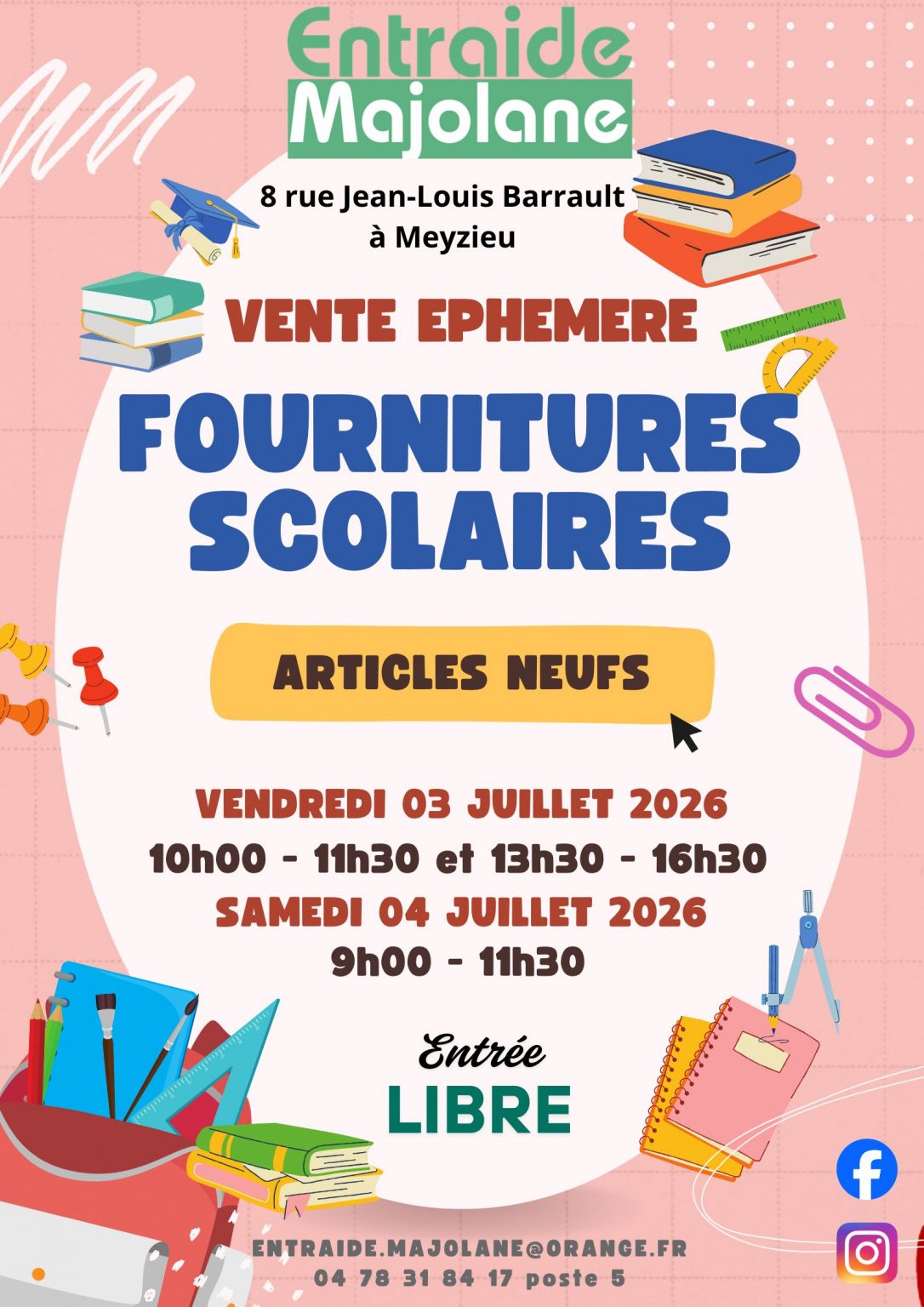 Entraide
Majolane

8 rue Jean-Louis Barrault
à Meyzieu

VENTE EPHEMERE

FOURNITURES
SCOLAIRES

ARTICLES NEUFS

VENDREDI 03 JUILLET 2026
10h00 - 11h30 et 13h30 - 16h30
SAMEDI 04 JUILLET 2026
9h00 - 11h30

Entrée
LIBRE

ENTRAIDE.MAJOLANE@ORANGE.FR
04 78 31 84 17 poste 5